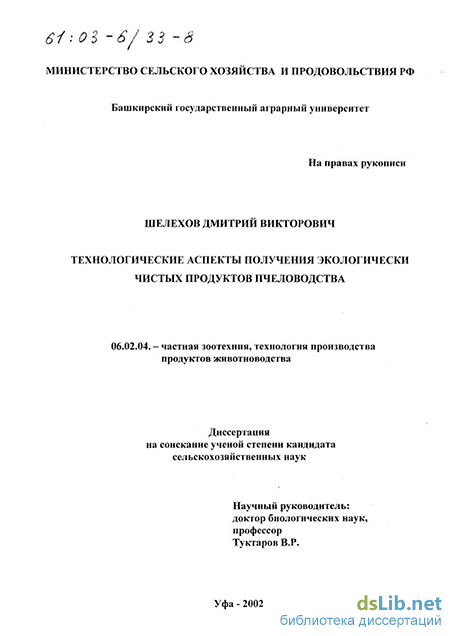 61:03-6/33-8

МИНИСТЕРСТВО СЕЛЬСКОГО ХОЗЯЙСТВА И ПРОДОВОЛЬСТВИЯ РФ

Башкирский государственный аграрный университет

На правах рукописи

ШЕЛЕХОВ ДМИТРИЙ ВИКТОРОВИЧ

ТЕХНОЛОГИЧЕСКИЕ АСПЕКТЫ ПОЛУЧЕНИЯ ЭКОЛОГИЧЕСКИ ЧИСТЫХ ПРОДУКТОВ ПЧЕЛОВОДСТВА

06.02.04. – частная зоотехния, технология производства продуктов животноводства

Диссертация на соискание ученой степени кандидата сельскохозяйственных наук

Научный руководитель: доктор биологических наук, профессор Туктаров В.Р.

Уфа - 2002

dsLib.net
библиотека диссертаций